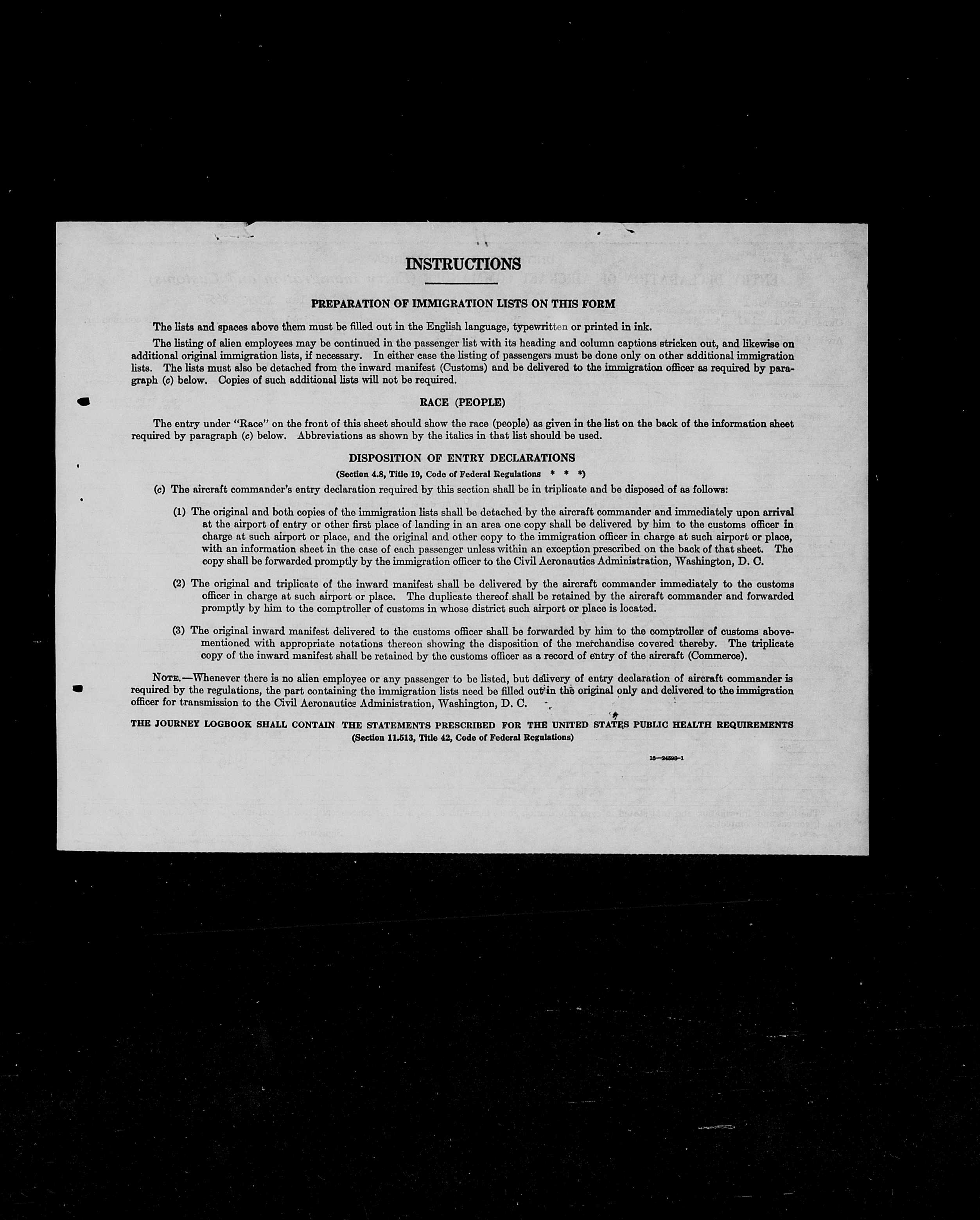 INSTRUCTIONS

PREPARATION OF IMMIGRATION LISTS ON THIS FORM

The lists and spaces above them must be filled out in the English language, typewritten or printed in ink.

The listing of alien employees may be continued in the passenger list with its heading and column captions stricken out, and likewise on additional original immigration lists, if necessary. In either case the listing of passengers must be done only on other additional immigration lists. The lists must also be detached from the inward manifest (Customs) and be delivered to the immigration officer as required by paragraph (c) below. Copies of such additional lists will not be required.

RACE (PEOPLE)

The entry under "Race" on the front of this sheet should show the race (people) as given in the list on the back of the information sheet required by paragraph (c) below. Abbreviations as shown by the italics in that list should be used.

DISPOSITION OF ENTRY DECLARATIONS

(Section 4.8, Title 19, Code of Federal Regulations * * *)

(c) The aircraft commander's entry declaration required by this section shall be in triplicate and be disposed of as follows:

(1) The original and both copies of the immigration lists shall be detached by the aircraft commander and immediately upon arrival at the airport of entry or other first place of landing in an area one copy shall be delivered by him to the customs officer in charge at such airport or place, and the original and other copy to the immigration officer in charge at such airport or place, with an information sheet in the case of each passenger unless within an exception prescribed on the back of that sheet. The copy shall be forwarded promptly by the immigration officer to the Civil Aeronautics Administration, Washington, D. C.

(2) The original and triplicate of the inward manifest shall be delivered by the aircraft commander immediately to the customs officer in charge at such airport or place. The duplicate thereof shall be retained by the aircraft commander and forwarded promptly by him to the comptroller of customs in whose district such airport or place is located.

(3) The original inward manifest delivered to the customs officer shall be forwarded by him to the comptroller of customs abovementioned with appropriate notations thereon showing the disposition of the merchandise covered thereby. The triplicate copy of the inward manifest shall be retained by the customs officer as a record of entry of the aircraft (Commerce).

NOTE.—Whenever there is no alien employee or any passenger to be listed, but delivery of entry declaration of aircraft commander is required by the regulations, the part containing the immigration lists need be filled out in the original only and delivered to the immigration officer for transmission to the Civil Aeronautics Administration, Washington, D. C.

THE JOURNEY LOGBOOK SHALL CONTAIN THE STATEMENTS PRESCRIBED FOR THE UNITED STATES PUBLIC HEALTH REQUIREMENTS
(Section 11.513, Title 42, Code of Federal Regulations)

16—24598-1